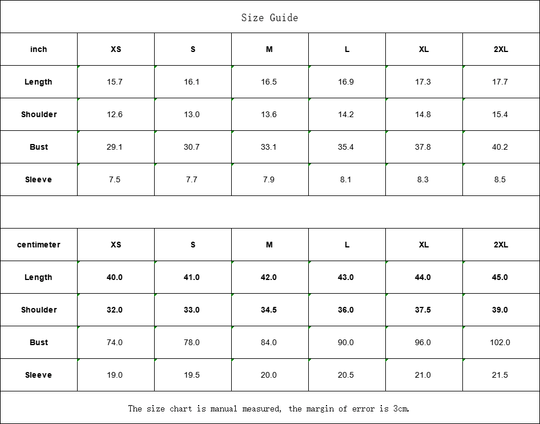 Size Guide

| inch | XS | S | M | L | XL | 2XL |
|---|---|---|---|---|---|---|
| Length | 15.7 | 16.1 | 16.5 | 16.9 | 17.3 | 17.7 |
| Shoulder | 12.6 | 13.0 | 13.6 | 14.2 | 14.8 | 15.4 |
| Bust | 29.1 | 30.7 | 33.1 | 35.4 | 37.8 | 40.2 |
| Sleeve | 7.5 | 7.7 | 7.9 | 8.1 | 8.3 | 8.5 |

| centimeter | XS | S | M | L | XL | 2XL |
|---|---|---|---|---|---|---|
| Length | 40.0 | 41.0 | 42.0 | 43.0 | 44.0 | 45.0 |
| Shoulder | 32.0 | 33.0 | 34.5 | 36.0 | 37.5 | 39.0 |
| Bust | 74.0 | 78.0 | 84.0 | 90.0 | 96.0 | 102.0 |
| Sleeve | 19.0 | 19.5 | 20.0 | 20.5 | 21.0 | 21.5 |

The size chart is manual measured, the margin of error is 3cm.